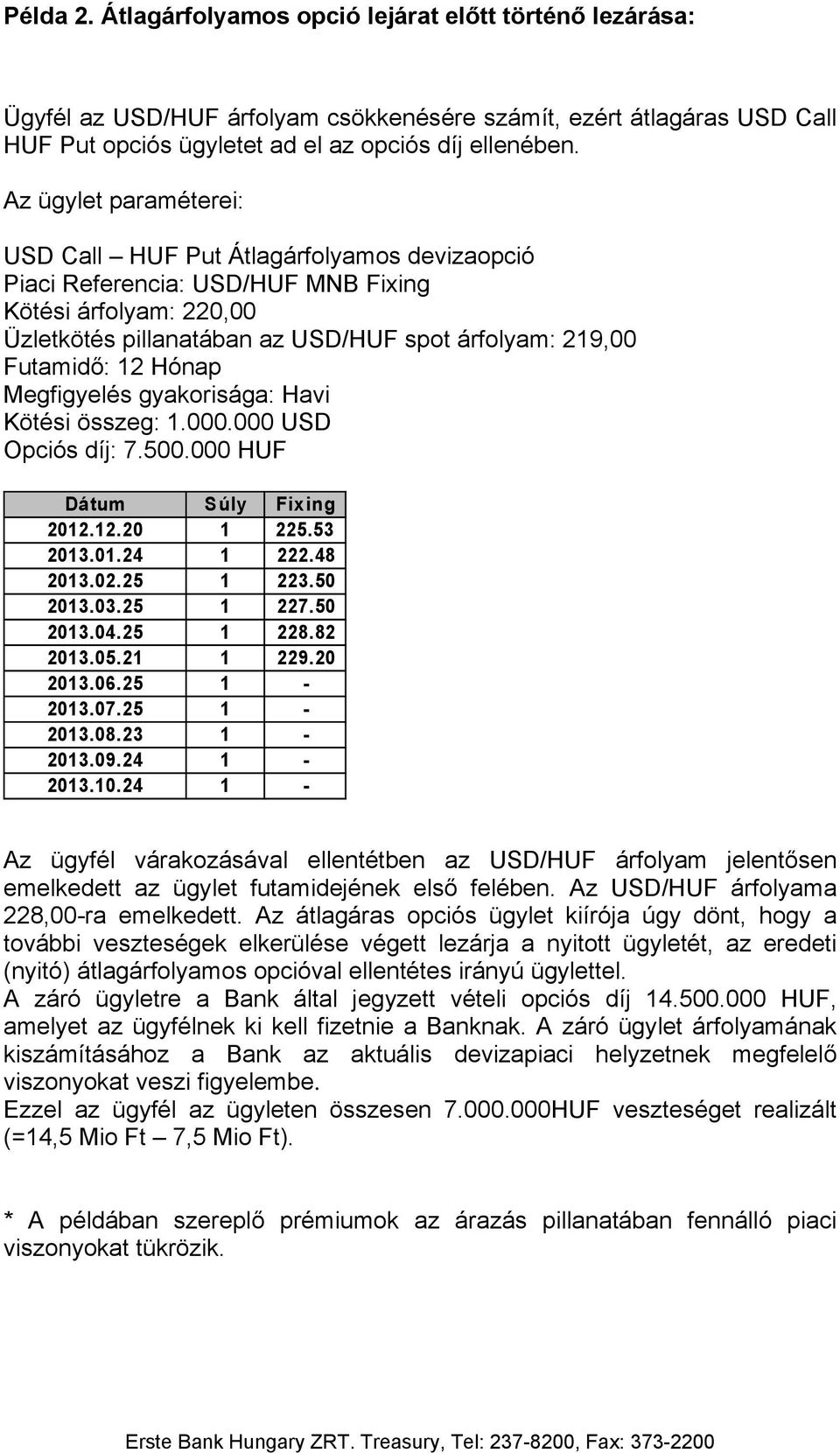 Példa 2. Átlagárfolyamos opció lejárat előtt történő lezárása:

Ügyfél az USD/HUF árfolyam csökkenésére számít, ezért átlagáras USD Call HUF Put opciós ügyletet ad el az opciós díj ellenében.

Az ügylet paraméterei:

USD Call – HUF Put Átlagárfolyamos devizaopció
Piaci Referencia: USD/HUF MNB Fixing
Kötési árfolyam: 220,00
Üzletkötés pillanatában az USD/HUF spot árfolyam: 219,00
Futamidő: 12 Hónap
Megfigyelés gyakorisága: Havi
Kötési összeg: 1.000.000 USD
Opciós díj: 7.500.000 HUF

| Dátum | Súly | Fixing |
|---|---|---|
| 2012.12.20 | 1 | 225.53 |
| 2013.01.24 | 1 | 222.48 |
| 2013.02.25 | 1 | 223.50 |
| 2013.03.25 | 1 | 227.50 |
| 2013.04.25 | 1 | 228.82 |
| 2013.05.21 | 1 | 229.20 |
| 2013.06.25 | 1 | - |
| 2013.07.25 | 1 | - |
| 2013.08.23 | 1 | - |
| 2013.09.24 | 1 | - |
| 2013.10.24 | 1 | - |

Az ügyfél várakozásával ellentétben az USD/HUF árfolyam jelentősen emelkedett az ügylet futamidejének első felében. Az USD/HUF árfolyama 228,00-ra emelkedett. Az átlagáras opciós ügylet kiírója úgy dönt, hogy a további veszteségek elkerülése végett lezárja a nyitott ügyletét, az eredeti (nyitó) átlagárfolyamos opcióval ellentétes irányú ügylettel.
A záró ügyletre a Bank által jegyzett vételi opciós díj 14.500.000 HUF, amelyet az ügyfélnek ki kell fizetnie a Banknak. A záró ügylet árfolyamának kiszámításához a Bank az aktuális devizapiaci helyzetnek megfelelő viszonyokat veszi figyelembe.
Ezzel az ügyfél az ügyleten összesen 7.000.000HUF veszteséget realizált (=14,5 Mio Ft – 7,5 Mio Ft).

* A példában szereplő prémiumok az árazás pillanatában fennálló piaci viszonyokat tükrözik.

Erste Bank Hungary ZRT. Treasury, Tel: 237-8200, Fax: 373-2200